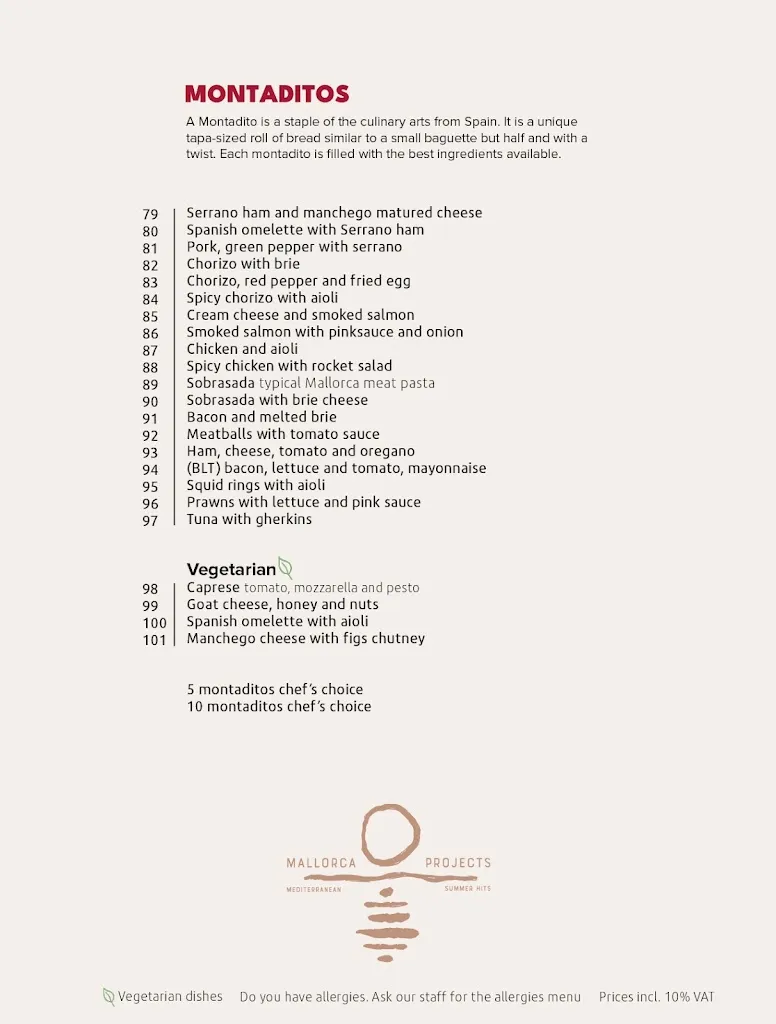 MONTADITOS

A Montadito is a staple of the culinary arts from Spain. It is a unique tapa-sized roll of bread similar to a small baguette but half and with a twist. Each montadito is filled with the best ingredients available.

79 Serrano ham and manchego matured cheese
80 Spanish omelette with Serrano ham
81 Pork, green pepper with serrano
82 Chorizo with brie
83 Chorizo, red pepper and fried egg
84 Spicy chorizo with aioli
85 Cream cheese and smoked salmon
86 Smoked salmon with pinksauce and onion
87 Chicken and aioli
88 Spicy chicken with rocket salad
89 Sobrasada typical Mallorca meat pasta
90 Sobrasada with brie cheese
91 Bacon and melted brie
92 Meatballs with tomato sauce
93 Ham, cheese, tomato and oregano
94 (BLT) bacon, lettuce and tomato, mayonnaise
95 Squid rings with aioli
96 Prawns with lettuce and pink sauce
97 Tuna with gherkins

Vegetarian
98 Caprese tomato, mozzarella and pesto
99 Goat cheese, honey and nuts
100 Spanish omelette with aioli
101 Manchego cheese with figs chutney

5 montaditos chef's choice
10 montaditos chef's choice

MALLORCA PROJECTS
MEDITERRANEAN SUMMER HITS

Vegetarian dishes Do you have allergies. Ask our staff for the allergies menu Prices incl. 10% VAT